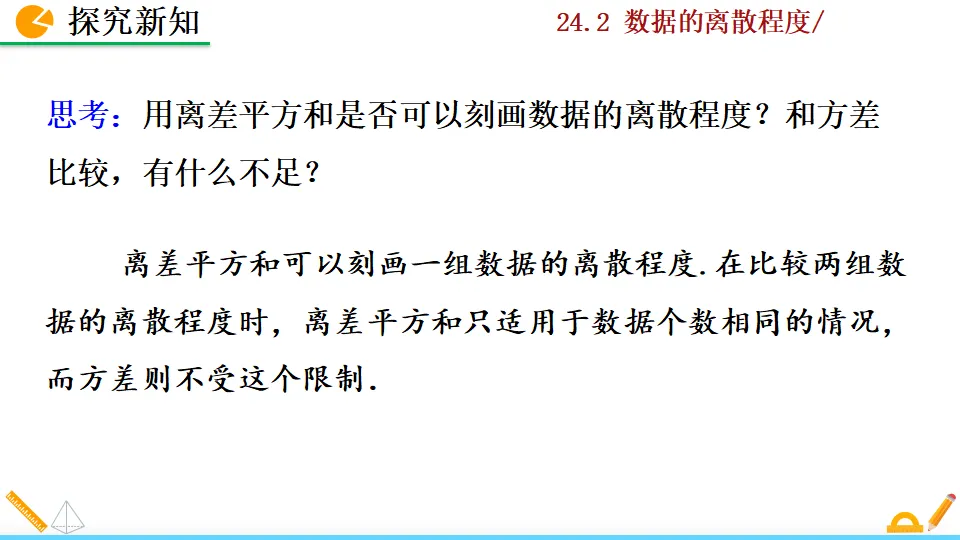 探究新知

24.2 数据的离散程度/

思考：用离差平方和是否可以刻画数据的离散程度？和方差比较，有什么不足？

离差平方和可以刻画一组数据的离散程度.在比较两组数据的离散程度时，离差平方和只适用于数据个数相同的情况，而方差则不受这个限制.